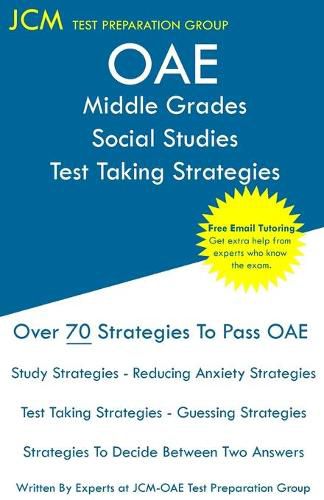 JCM TEST PREPARATION GROUP

OAE
Middle Grades
Social Studies
Test Taking Strategies

Free Email Tutoring
Get extra help from experts who know the exam.

Over 70 Strategies To Pass OAE

Study Strategies - Reducing Anxiety Strategies

Test Taking Strategies - Guessing Strategies

Strategies To Decide Between Two Answers

Written By Experts at JCM-OAE Test Preparation Group